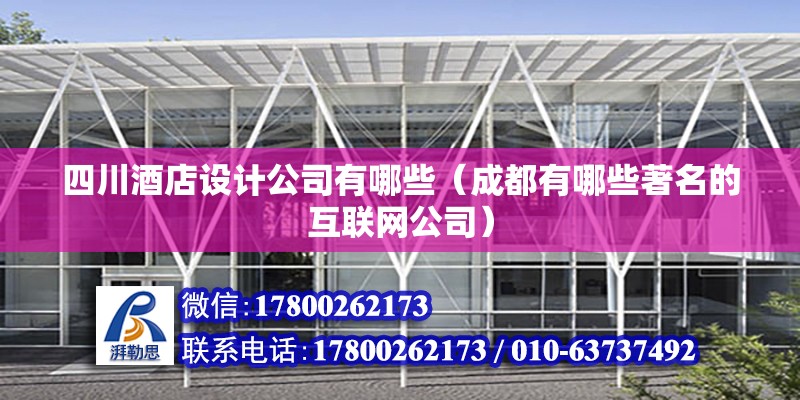 四川酒店设计公司有哪些（成都有哪些著名的互联网公司）

湃勒思

微信:17800262173

联系电话:17800262173 / 010-63737492